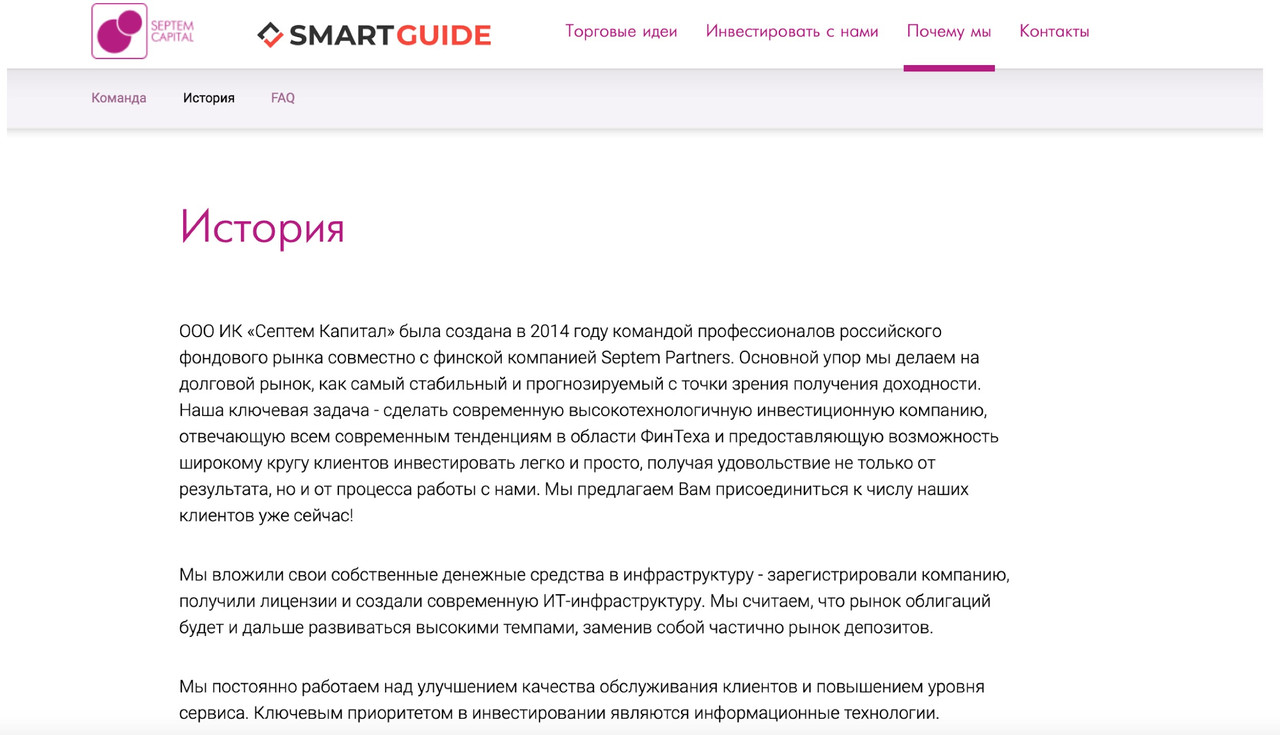 SEPTEM CAPITAL

SMARTGUIDE

Торговые идеи Инвестировать с нами Почему мы Контакты

Команда История FAQ

История

ООО ИК «Септем Капитал» была создана в 2014 году командой профессионалов российского фондового рынка совместно с финской компанией Septem Partners. Основной упор мы делаем на долговой рынок, как самый стабильный и прогнозируемый с точки зрения получения доходности. Наша ключевая задача - сделать современную высокотехнологичную инвестиционную компанию, отвечающую всем современным тенденциям в области ФинТеха и предоставляющую возможность широкому кругу клиентов инвестировать легко и просто, получая удовольствие не только от результата, но и от процесса работы с нами. Мы предлагаем Вам присоединиться к числу наших клиентов уже сейчас!

Мы вложили свои собственные денежные средства в инфраструктуру - зарегистрировали компанию, получили лицензии и создали современную ИТ-инфраструктуру. Мы считаем, что рынок облигаций будет и дальше развиваться высокими темпами, заменив собой частично рынок депозитов.

Мы постоянно работаем над улучшением качества обслуживания клиентов и повышением уровня сервиса. Ключевым приоритетом в инвестировании являются информационные технологии.